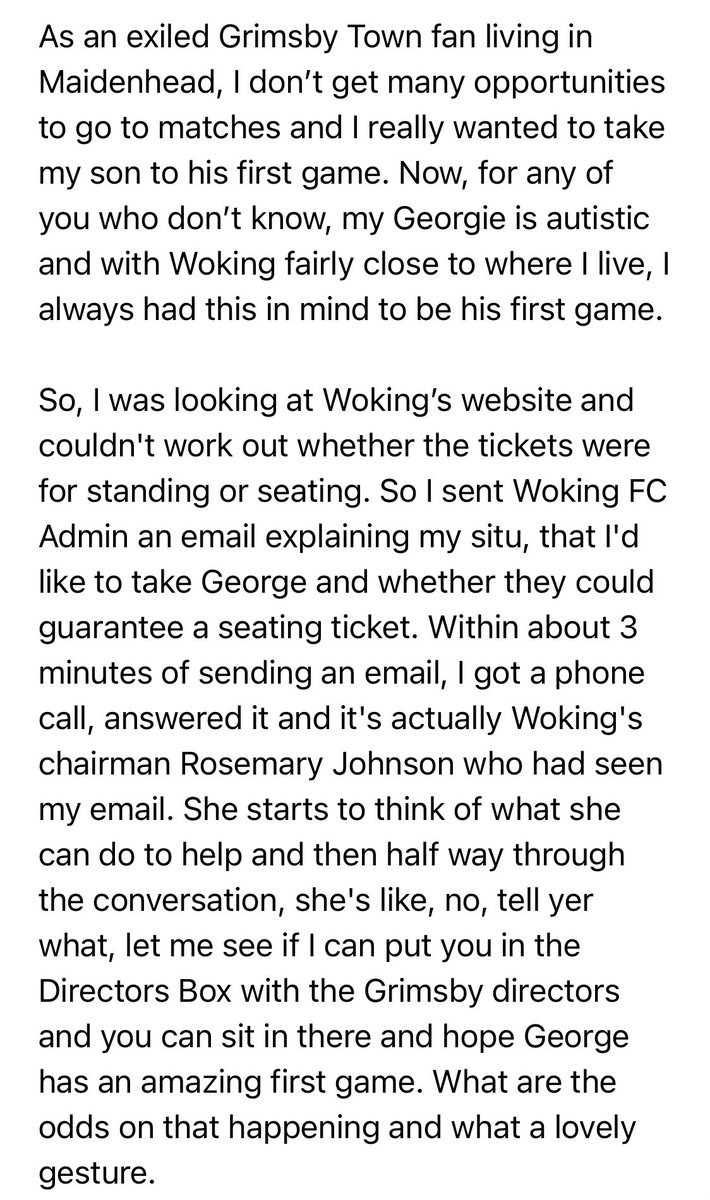 As an exiled Grimsby Town fan living in Maidenhead, I don’t get many opportunities to go to matches and I really wanted to take my son to his first game. Now, for any of you who don’t know, my Georgie is autistic and with Woking fairly close to where I live, I always had this in mind to be his first game.

So, I was looking at Woking’s website and couldn't work out whether the tickets were for standing or seating. So I sent Woking FC Admin an email explaining my situ, that I'd like to take George and whether they could guarantee a seating ticket. Within about 3 minutes of sending an email, I got a phone call, answered it and it's actually Woking's chairman Rosemary Johnson who had seen my email. She starts to think of what she can do to help and then half way through the conversation, she's like, no, tell yer what, let me see if I can put you in the Directors Box with the Grimsby directors and you can sit in there and hope George has an amazing first game. What are the odds on that happening and what a lovely gesture.